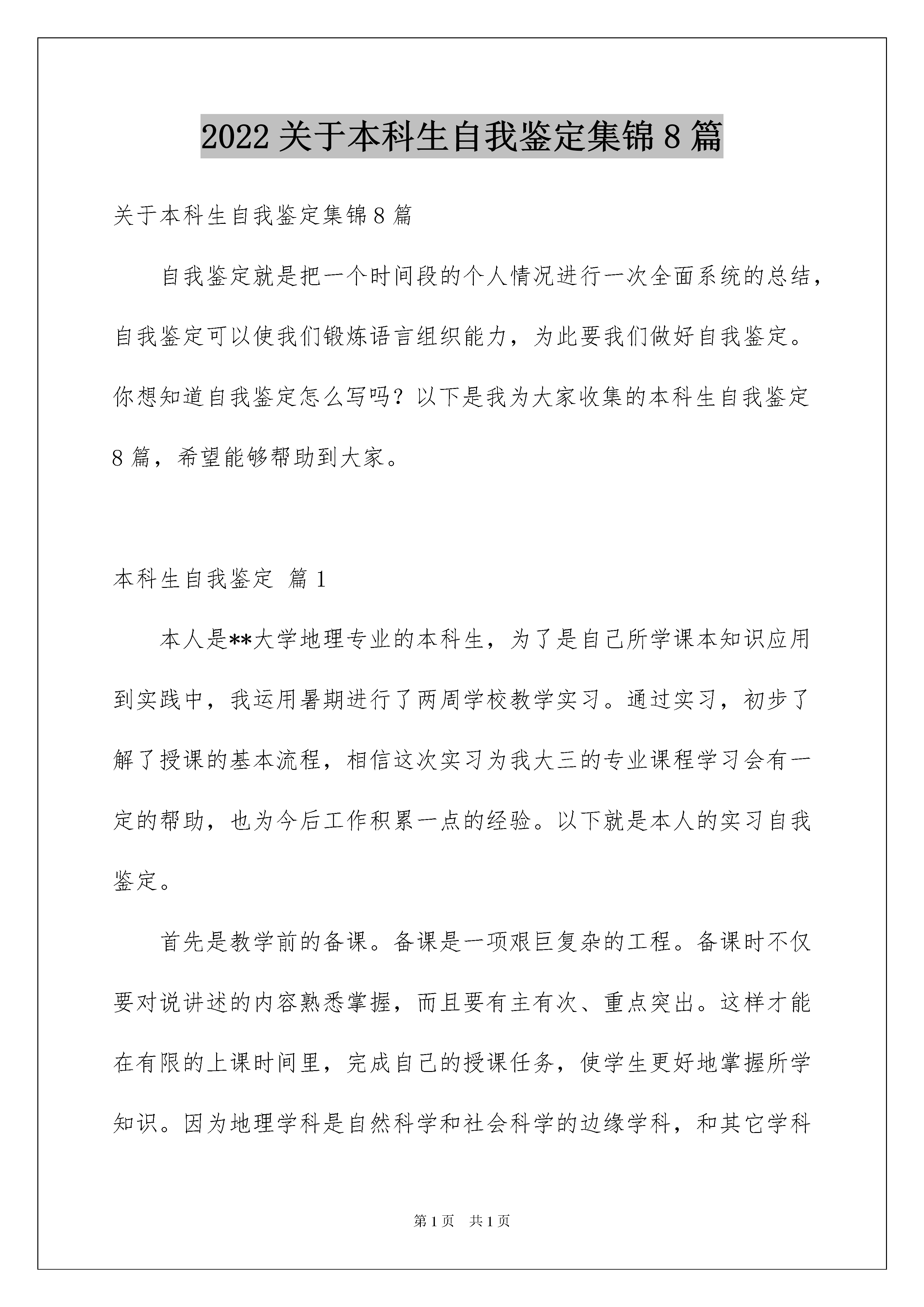 2022 关于本科生自我鉴定集锦 8 篇

关于本科生自我鉴定集锦 8 篇

自我鉴定就是把一个时间段的个人情况进行一次全面系统的总结，自我鉴定可以使我们锻炼语言组织能力，为此要我们做好自我鉴定。你想知道自我鉴定怎么写吗？以下是我为大家收集的本科生自我鉴定 8 篇，希望能够帮助到大家。

本科生自我鉴定 篇 1

本人是**大学地理专业的本科生，为了是自己所学课本知识应用到实践中，我运用暑期进行了两周学校教学实习。通过实习，初步了解了授课的基本流程，相信这次实习为我大三的专业课程学习会有一定的帮助，也为今后工作积累一点的经验。以下就是本人的实习自我鉴定。

首先是教学前的备课。备课是一项艰巨复杂的工程。备课时不仅要对说讲述的内容熟悉掌握，而且要有主有次、重点突出。这样才能在有限的上课时间里，完成自己的授课任务，使学生更好地掌握所学知识。因为地理学科是自然科学和社会科学的边缘学科，和其它学科

第 1 页 共 1 页